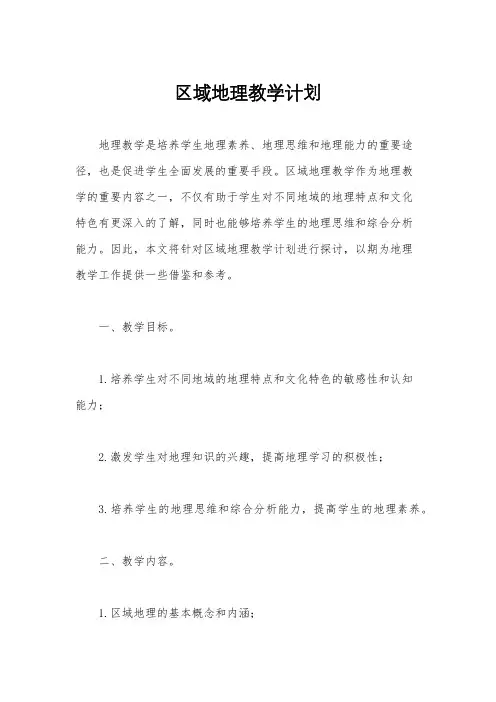 区域地理教学计划

地理教学是培养学生地理素养、地理思维和地理能力的重要途径，也是促进学生全面发展的重要手段。区域地理教学作为地理教学的重要内容之一，不仅有助于学生对不同地域的地理特点和文化特色有更深入的了解，同时也能够培养学生的地理思维和综合分析能力。因此，本文将针对区域地理教学计划进行探讨，以期为地理教学工作提供一些借鉴和参考。

一、教学目标。

1. 培养学生对不同地域的地理特点和文化特色的敏感性和认知能力；

2. 激发学生对地理知识的兴趣，提高地理学习的积极性；

3. 培养学生的地理思维和综合分析能力，提高学生的地理素养。

二、教学内容。

1. 区域地理的基本概念和内涵；